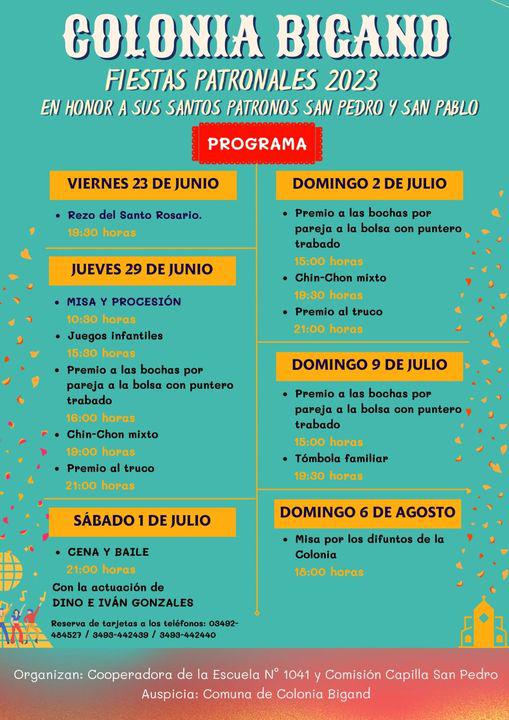 COLONIA BIGAND
FIESTAS PATRONALES 2023
EN HONOR A SUS SANTOS PATRONOS SAN PEDRO Y SAN PABLO

PROGRAMA

VIERNES 23 DE JUNIO

• Rezo del Santo Rosario.
19:30 horas

JUEVES 29 DE JUNIO

• MISA Y PROCESIÓN
10:30 horas
• Juegos infantiles
15:30 horas
• Premio a las bochas por pareja a la bolsa con puntero trabado
16:00 horas
• Chin-Chon mixto
19:00 horas
• Premio al truco
21:00 horas

SÁBADO 1 DE JULIO

• CENA Y BAILE
21:00 horas
Con la actuación de
DINO E IVÁN GONZALES

Reserva de tarjetas a los teléfonos: 03492-484527 / 3493-442439 / 3493-442440

DOMINGO 2 DE JULIO

• Premio a las bochas por pareja a la bolsa con puntero trabado
15:00 horas
• Chin-Chon mixto
19:30 horas
• Premio al truco
21:00 horas

DOMINGO 9 DE JULIO

• Premio a las bochas por pareja a la bolsa con puntero trabado
15:00 horas
• Tómbola familiar
19:30 horas

DOMINGO 6 DE AGOSTO

• Misa por los difuntos de la Colonia
18:00 horas

Organizan: Cooperadora de la Escuela N° 1041 y Comisión Capilla San Pedro
Auspicia: Comuna de Colonia Bigand